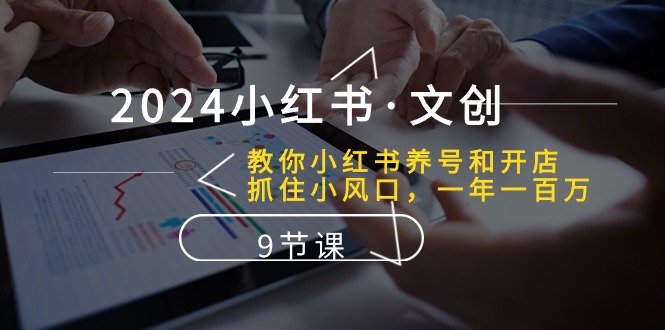 2024小红书·文创

教你小红书养号和开店
抓住小风口，一年一百万

9节课